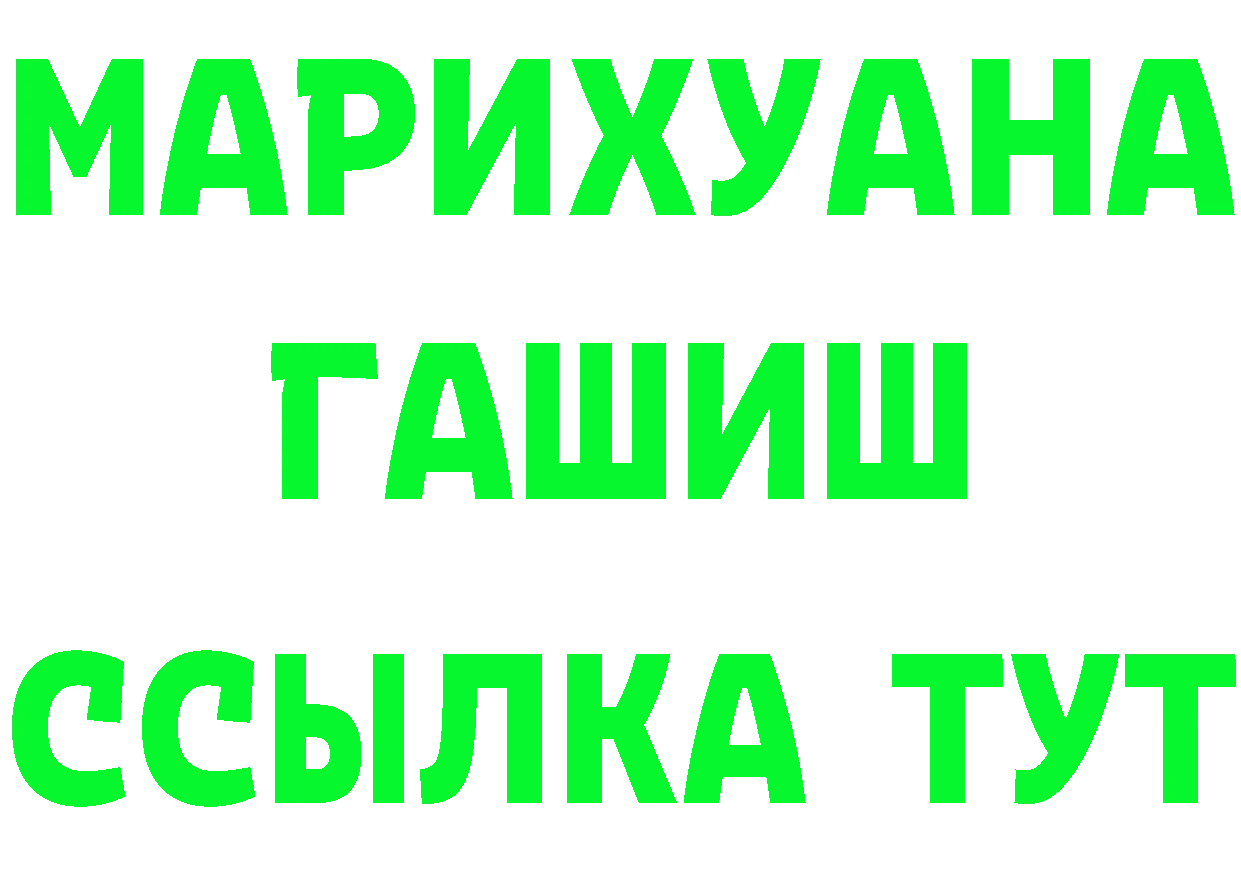 МАРИХУАНА
ГАШИШ
ССЫЛКА ТУТ